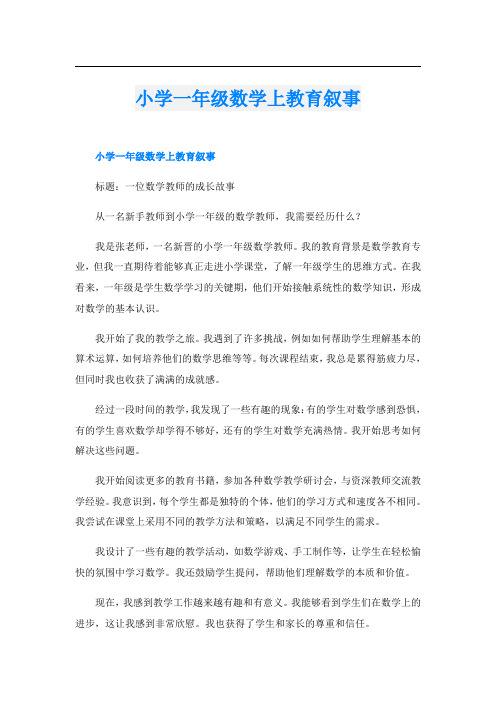 小学一年级数学上教育叙事

小学一年级数学上教育叙事

标题：一位数学教师的成长故事

从一名新手教师到小学一年级的数学教师，我需要经历什么？

我是张老师，一名新晋的小学一年级数学教师。我的教育背景是数学教育专业，但我一直期待着能够真正走进小学课堂，了解一年级学生的思维方式。在我看来，一年级是学生数学学习的关键期，他们开始接触系统性的数学知识，形成对数学的基本认识。

我开始了我的教学之旅。我遇到了许多挑战，例如如何帮助学生理解基本的算术运算，如何培养他们的数学思维等等。每次课程结束，我总是累得筋疲力尽，但同时我也收获了满满的成就感。

经过一段时间的教学，我发现了一些有趣的现象：有的学生对数学感到恐惧，有的学生喜欢数学却学得不够好，还有的学生对数学充满热情。我开始思考如何解决这些问题。

我开始阅读更多的教育书籍，参加各种数学教学研讨会，与资深教师交流教学经验。我意识到，每个学生都是独特的个体，他们的学习方式和速度各不相同。我尝试在课堂上采用不同的教学方法和策略，以满足不同学生的需求。

我设计了一些有趣的教学活动，如数学游戏、手工制作等，让学生在轻松愉快的氛围中学习数学。我还鼓励学生提问，帮助他们理解数学的本质和价值。

现在，我感到教学工作越来越有趣和有意义。我能够看到学生们在数学上的进步，这让我感到非常欣慰。我也获得了学生和家长的尊重和信任。